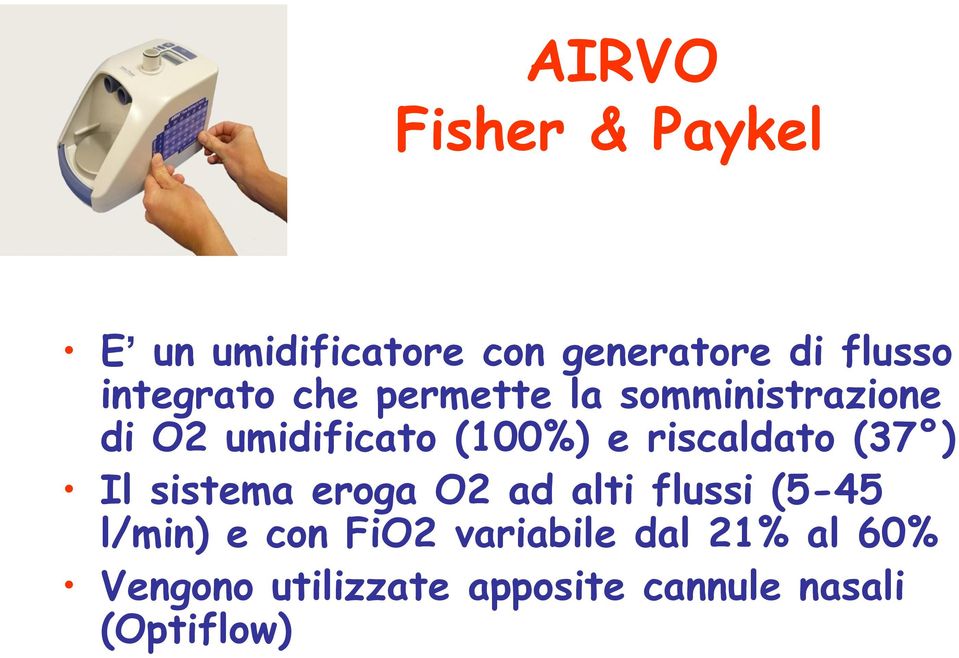 AIRVO
Fisher & Paykel

• E' un umidificatore con generatore di flusso integrato che permette la somministrazione di O2 umidificato (100%) e riscaldato (37°)
• Il sistema eroga O2 ad alti flussi (5-45 l/min) e con FiO2 variabile dal 21% al 60%
• Vengono utilizzate apposite cannule nasali (Optiflow)